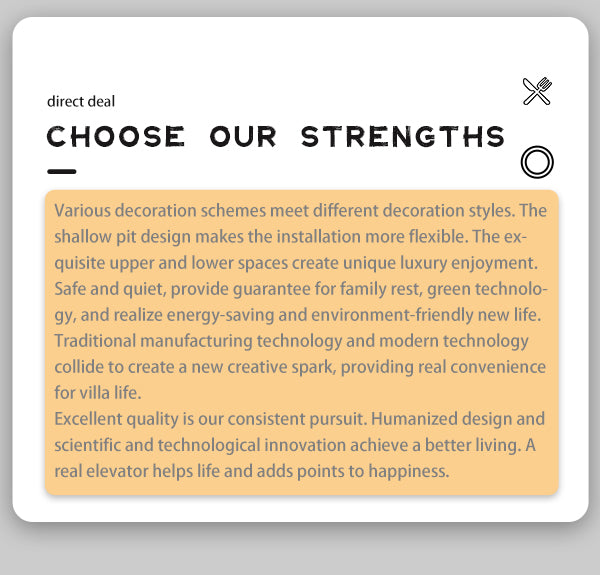 direct deal

CHOOSE OUR STRENGTHS

Various decoration schemes meet different decoration styles. The shallow pit design makes the installation more flexible. The exquisite upper and lower spaces create unique luxury enjoyment. Safe and quiet, provide guarantee for family rest, green technology, and realize energy-saving and environment-friendly new life. Traditional manufacturing technology and modern technology collide to create a new creative spark, providing real convenience for villa life.

Excellent quality is our consistent pursuit. Humanized design and scientific and technological innovation achieve a better living. A real elevator helps life and adds points to happiness.